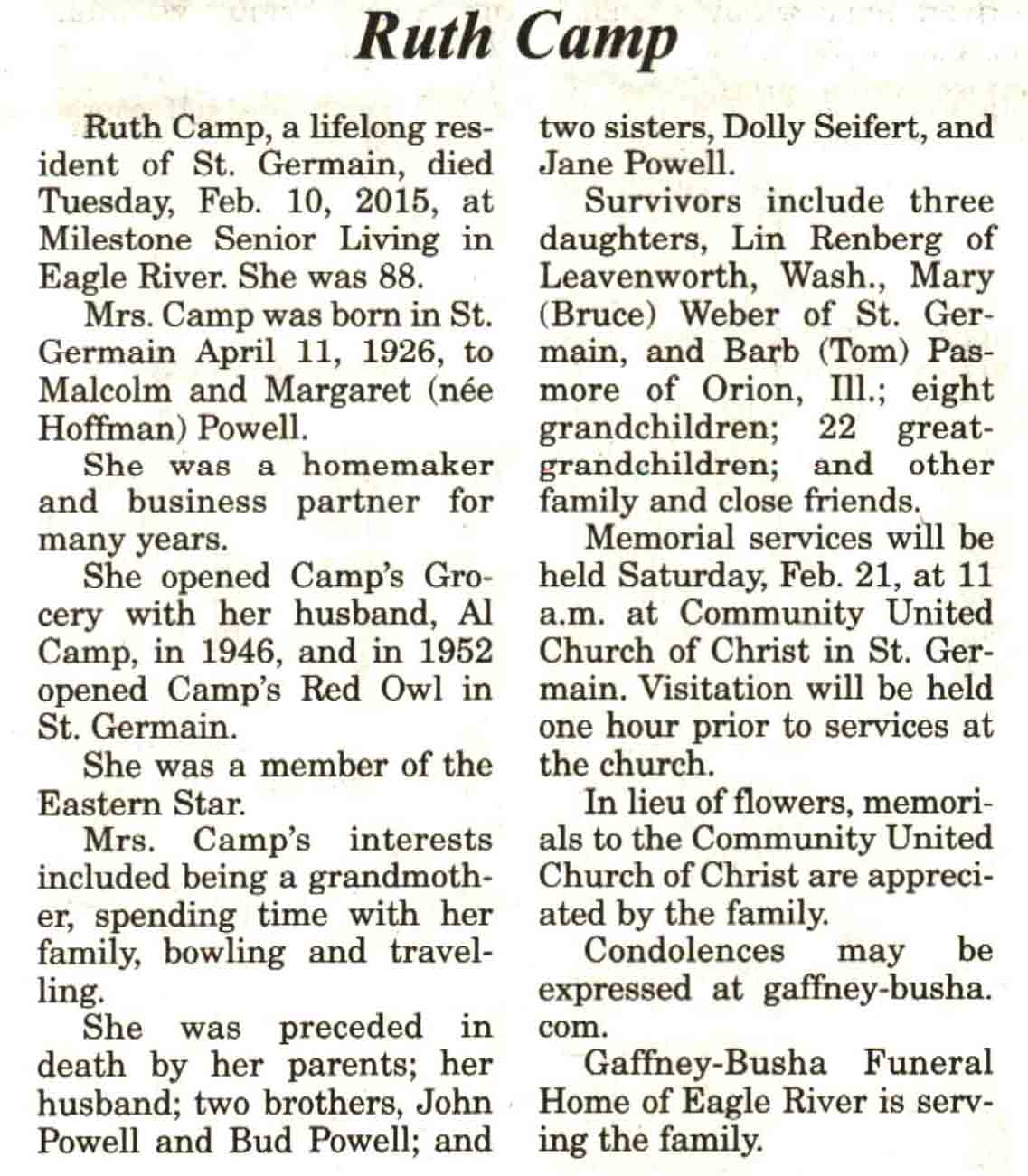 Ruth Camp

Ruth Camp, a lifelong resident of St. Germain, died Tuesday, Feb. 10, 2015, at Milestone Senior Living in Eagle River. She was 88.

Mrs. Camp was born in St. Germain April 11, 1926, to Malcolm and Margaret (née Hoffman) Powell.

She was a homemaker and business partner for many years.

She opened Camp's Grocery with her husband, Al Camp, in 1946, and in 1952 opened Camp's Red Owl in St. Germain.

She was a member of the Eastern Star.

Mrs. Camp's interests included being a grandmother, spending time with her family, bowling and travelling.

She was preceded in death by her parents; her husband; two brothers, John Powell and Bud Powell; and two sisters, Dolly Seifert, and Jane Powell.

Survivors include three daughters, Lin Renberg of Leavenworth, Wash., Mary (Bruce) Weber of St. Germain, and Barb (Tom) Pasmore of Orion, Ill.; eight grandchildren; 22 great-grandchildren; and other family and close friends.

Memorial services will be held Saturday, Feb. 21, at 11 a.m. at Community United Church of Christ in St. Germain. Visitation will be held one hour prior to services at the church.

In lieu of flowers, memorials to the Community United Church of Christ are appreciated by the family.

Condolences may be expressed at gaffney-busha.com.

Gaffney-Busha Funeral Home of Eagle River is serving the family.